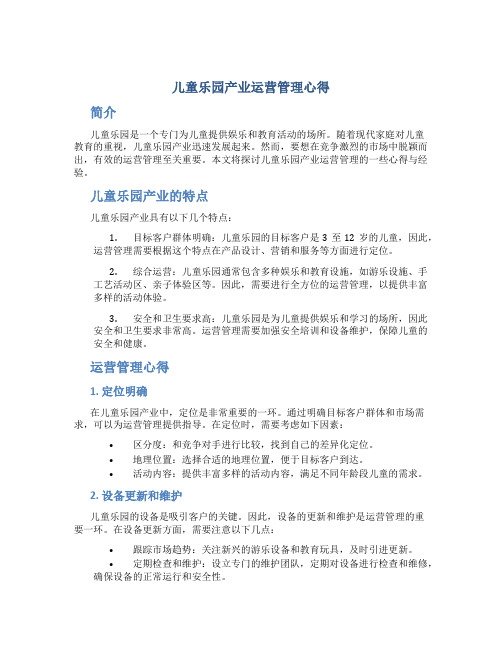 儿童乐园产业运营管理心得

简介

儿童乐园是一个专门为儿童提供娱乐和教育活动的场所。随着现代家庭对儿童教育的重视，儿童乐园产业迅速发展起来。然而，要想在竞争激烈的市场中脱颖而出，有效的运营管理至关重要。本文将探讨儿童乐园产业运营管理的一些心得与经验。

儿童乐园产业的特点

儿童乐园产业具有以下几个特点：

1. 目标客户群体明确：儿童乐园的目标客户是 3 至 12 岁的儿童，因此，运营管理需要根据这个特点在产品设计、营销和服务等方面进行定位。

2. 综合运营：儿童乐园通常包含多种娱乐和教育设施，如游乐设施、手工艺活动区、亲子体验区等。因此，需要进行全方位的运营管理，以提供丰富多样的活动体验。

3. 安全和卫生要求高：儿童乐园是为儿童提供娱乐和学习的场所，因此安全和卫生要求非常高。运营管理需要加强安全培训和设备维护，保障儿童的安全和健康。

运营管理心得

1. 定位明确

在儿童乐园产业中，定位是非常重要的一环。通过明确目标客户群体和市场需求，可以为运营管理提供指导。在定位时，需要考虑如下因素：

• 区分度：和竞争对手进行比较，找到自己的差异化定位。
• 地理位置：选择合适的地理位置，便于目标客户到达。
• 活动内容：提供丰富多样的活动内容，满足不同年龄段儿童的需求。

2. 设备更新和维护

儿童乐园的设备是吸引客户的关键。因此，设备的更新和维护是运营管理的重要一环。在设备更新方面，需要注意以下几点：

• 跟踪市场趋势：关注新兴的游乐设备和教育玩具，及时引进更新。
• 定期检查和维护：设立专门的维护团队，定期对设备进行检查和维修，确保设备的正常运行和安全性。